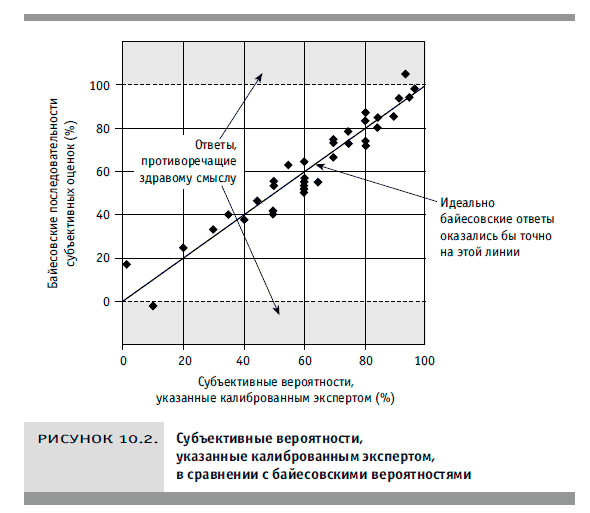 Байесовские последовательности субъективных оценок (%)

100
80
60
40
20
0

Ответы, противоречащие здравому смыслу

Идеально байесовские ответы оказались бы точно на этой линии

0 20 40 60 80 100

Субъективные вероятности, указанные калиброванным экспертом (%)

РИСУНОК 10.2. Субъективные вероятности, указанные калиброванным экспертом, в сравнении с байесовскими вероятностями